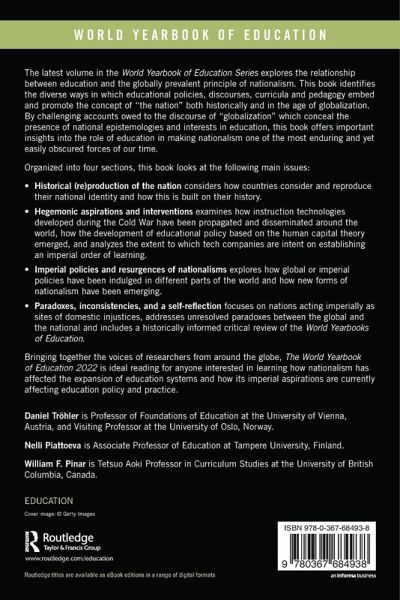 WORLD YEARBOOK OF EDUCATION

The latest volume in the World Yearbook of Education Series explores the relationship between education and the globally prevalent principle of nationalism. This book identifies the diverse ways in which educational policies, discourses, curricula and pedagogy embed and promote the concept of "the nation" both historically and in the age of globalization. By challenging accounts owed to the discourse of "globalization" which conceal the presence of national epistemologies and interests in education, this book offers important insights into the role of education in making nationalism one of the most enduring and yet easily obscured forces of our time.

Organized into four sections, this book looks at the following main issues:

• Historical (re)production of the nation considers how countries consider and reproduce their national identity and how this is built on their history.

• Hegemonic aspirations and interventions examines how instruction technologies developed during the Cold War have been propagated and disseminated around the world, how the development of educational policy based on the human capital theory emerged, and analyzes the extent to which tech companies are intent on establishing an imperial order of learning.

• Imperial policies and resurgences of nationalisms explores how global or imperial policies have been indulged in different parts of the world and how new forms of nationalism have been emerging.

• Paradoxes, inconsistencies, and a self-reflection focuses on nations acting imperially as sites of domestic injustices, addresses unresolved paradoxes between the global and the national and includes a historically informed critical review of the World Yearbooks of Education.

Bringing together the voices of researchers from around the globe, The World Yearbook of Education 2022 is ideal reading for anyone interested in learning how nationalism has affected the expansion of education systems and how its imperial aspirations are currently affecting education policy and practice.

Daniel Tröhler is Professor of Foundations of Education at the University of Vienna, Austria, and Visiting Professor at the University of Oslo, Norway.

Nelli Piattoeva is Associate Professor of Education at Tampere University, Finland.

William F. Pinar is Tetsuo Aoki Professor in Curriculum Studies at the University of British Columbia, Canada.

EDUCATION

Cover image: © Getty Images

Routledge
Taylor & Francis Group
www.routledge.com/education

Routledge titles are available as eBook editions in a range of digital formats

ISBN 978-0-367-68493-8

9 780367 684938

an informa business